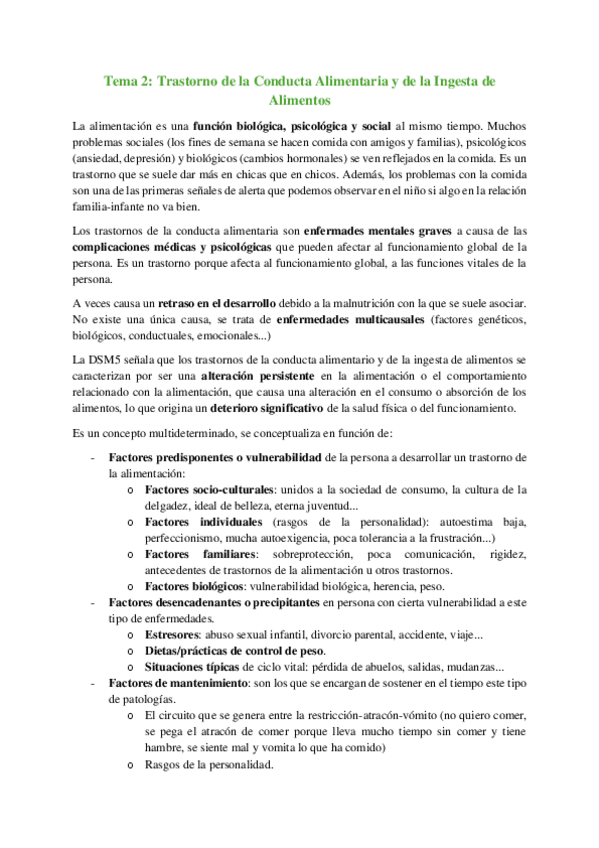 Tema 2: Trastorno de la Conducta Alimentaria y de la Ingesta de Alimentos

La alimentación es una función biológica, psicológica y social al mismo tiempo. Muchos problemas sociales (los fines de semana se hacen comida con amigos y familias), psicológicos (ansiedad, depresión) y biológicos (cambios hormonales) se ven reflejados en la comida. Es un trastorno que se suele dar más en chicas que en chicos. Además, los problemas con la comida son una de las primeras señales de alerta que podemos observar en el niño si algo en la relación familia-infante no va bien.

Los trastornos de la conducta alimentaria son enfermades mentales graves a causa de las complicaciones médicas y psicológicas que pueden afectar al funcionamiento global de la persona. Es un trastorno porque afecta al funcionamiento global, a las funciones vitales de la persona.

A veces causa un retraso en el desarrollo debido a la malnutrición con la que se suele asociar. No existe una única causa, se trata de enfermedades multicausales (factores genéticos, biológicos, conductuales, emocionales...)

La DSM5 señala que los trastornos de la conducta alimentario y de la ingesta de alimentos se caracterizan por ser una alteración persistente en la alimentación o el comportamiento relacionado con la alimentación, que causa una alteración en el consumo o absorción de los alimentos, lo que origina un deterioro significativo de la salud física o del funcionamiento.

Es un concepto multideterminado, se conceptualiza en función de:

- Factores predisponentes o vulnerabilidad de la persona a desarrollar un trastorno de la alimentación:
 o Factores socio-culturales: unidos a la sociedad de consumo, la cultura de la delgadez, ideal de belleza, eterna juventud...
 o Factores individuales (rasgos de la personalidad): autoestima baja, perfeccionismo, mucha autoexigencia, poca tolerancia a la frustración...)
 o Factores familiares: sobreprotección, poca comunicación, rigidez, antecedentes de trastornos de la alimentación u otros trastornos.
 o Factores biológicos: vulnerabilidad biológica, herencia, peso.
- Factores desencadenantes o precipitantes en persona con cierta vulnerabilidad a este tipo de enfermedades.
 o Estresores: abuso sexual infantil, divorcio parental, accidente, viaje...
 o Dietas/prácticas de control de peso.
 o Situaciones típicas de ciclo vital: pérdida de abuelos, salidas, mudanzas...
- Factores de mantenimiento: son los que se encargan de sostener en el tiempo este tipo de patologías.
 o El circuito que se genera entre la restricción-atracón-vómito (no quiero comer, se pega el atracón de comer porque lleva mucho tiempo sin comer y tiene hambre, se siente mal y vomita lo que ha comido)
 o Rasgos de la personalidad.